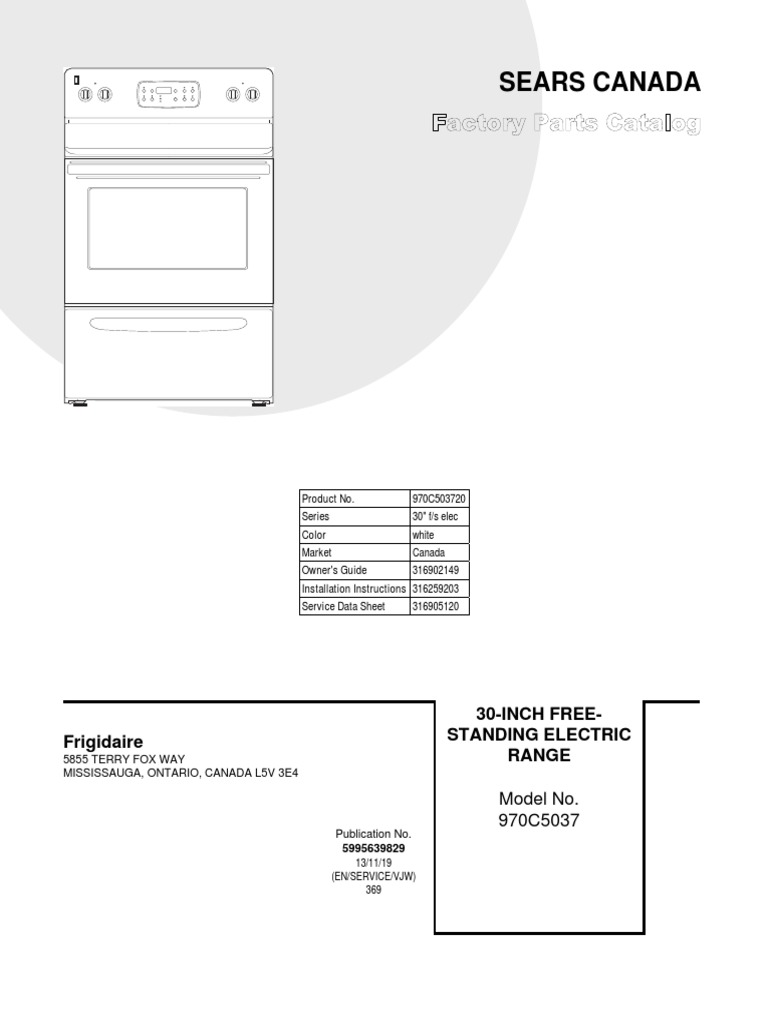 SEARS CANADA

Factory Parts Catalog

| Product No. | 970C503720 |
|---|---|
| Series | 30" f/s elec |
| Color | white |
| Market | Canada |
| Owner's Guide | 316902149 |
| Installation Instructions | 316259203 |
| Service Data Sheet | 316905120 |

Frigidaire
5855 TERRY FOX WAY
MISSISSAUGA, ONTARIO, CANADA L5V 3E4

Publication No.
5995639829
13/11/19
(EN/SERVICE/VJW)
369

30-INCH FREE-STANDING ELECTRIC RANGE

Model No.
970C5037